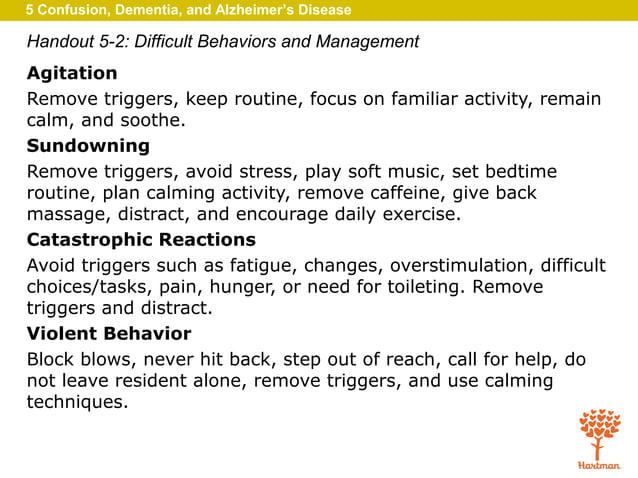 5 Confusion, Dementia, and Alzheimer's Disease

Handout 5-2: Difficult Behaviors and Management

Agitation

Remove triggers, keep routine, focus on familiar activity, remain calm, and soothe.

Sundowning

Remove triggers, avoid stress, play soft music, set bedtime routine, plan calming activity, remove caffeine, give back massage, distract, and encourage daily exercise.

Catastrophic Reactions

Avoid triggers such as fatigue, changes, overstimulation, difficult choices/tasks, pain, hunger, or need for toileting. Remove triggers and distract.

Violent Behavior

Block blows, never hit back, step out of reach, call for help, do not leave resident alone, remove triggers, and use calming techniques.

Hartman